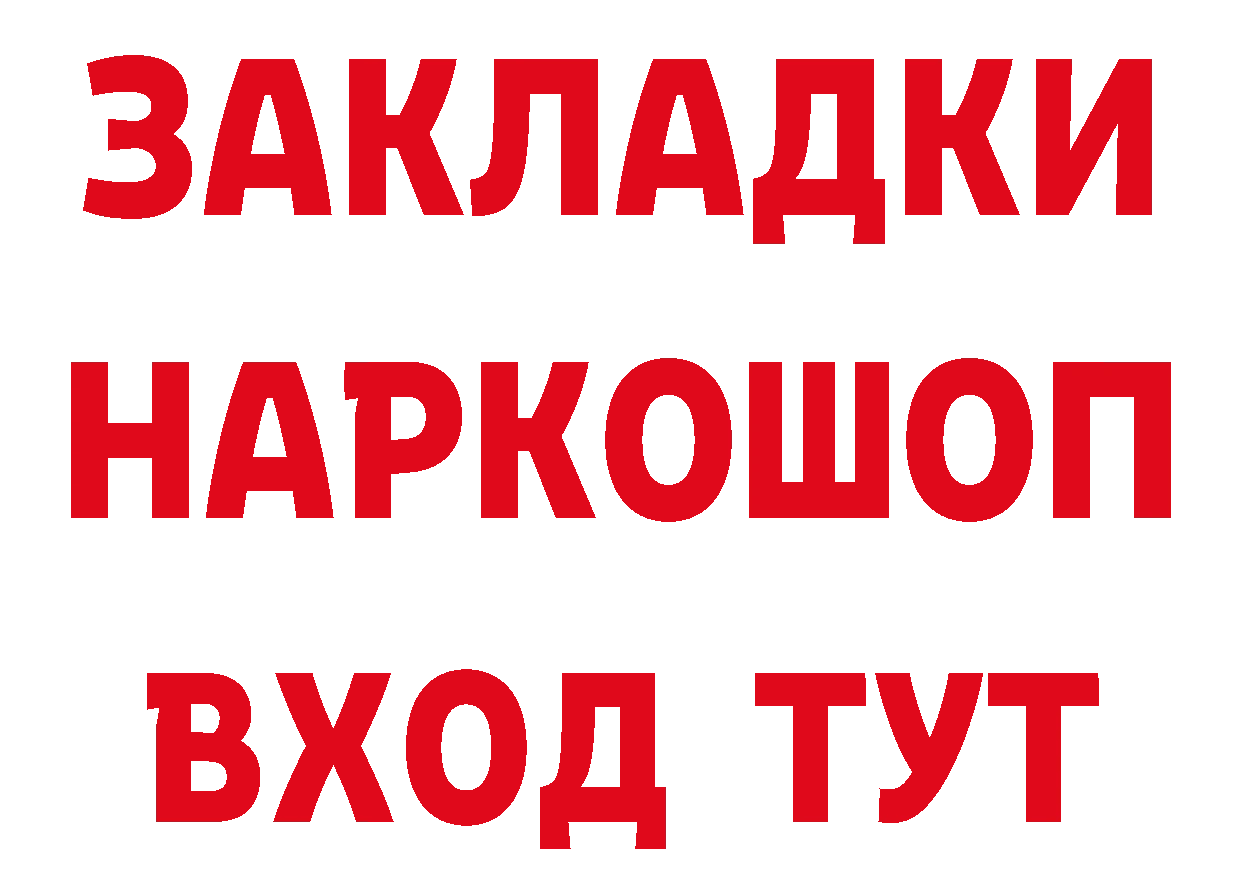 ЗАКЛАДКИ НАРКОШОП ВХОД ТУТ